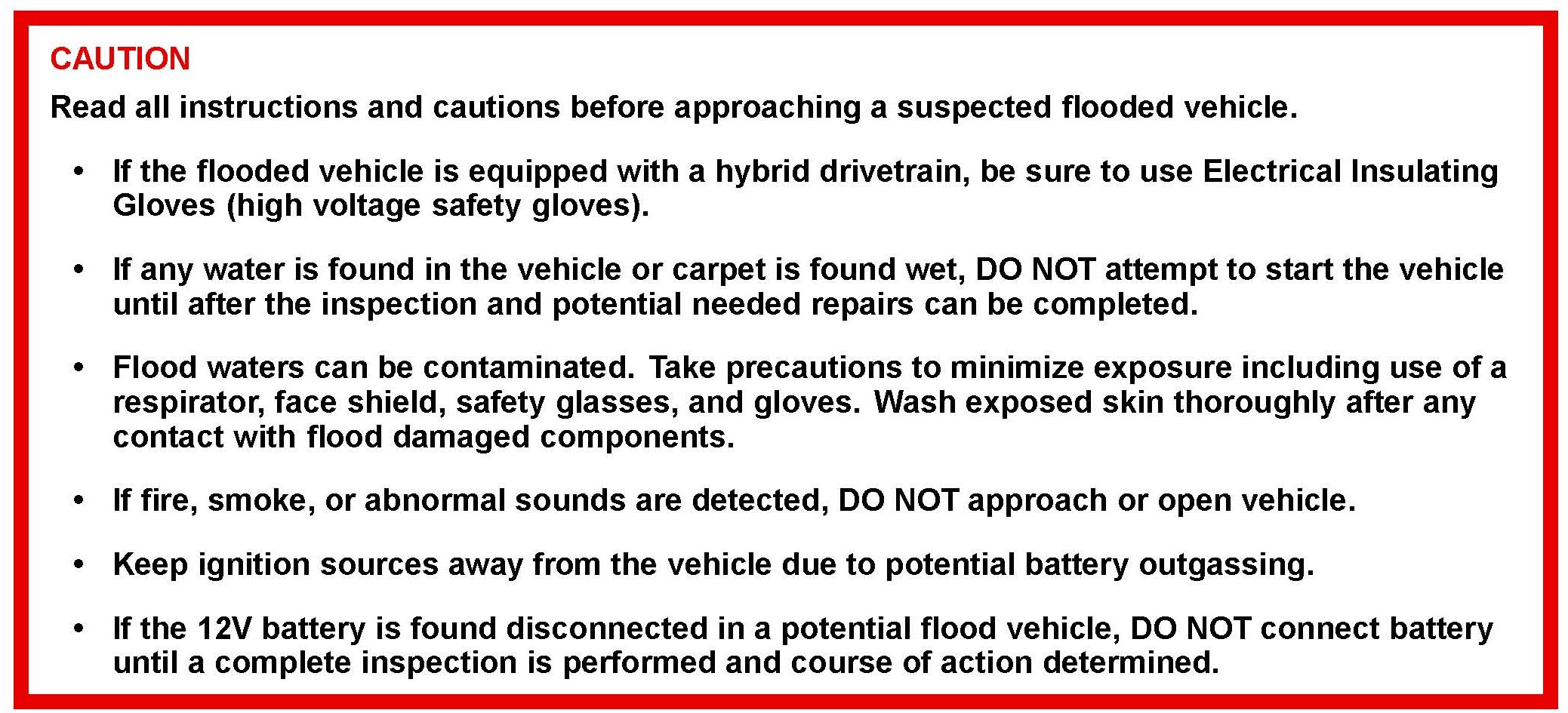 CAUTION

Read all instructions and cautions before approaching a suspected flooded vehicle.

• If the flooded vehicle is equipped with a hybrid drivetrain, be sure to use Electrical Insulating Gloves (high voltage safety gloves).

• If any water is found in the vehicle or carpet is found wet, DO NOT attempt to start the vehicle until after the inspection and potential needed repairs can be completed.

• Flood waters can be contaminated. Take precautions to minimize exposure including use of a respirator, face shield, safety glasses, and gloves. Wash exposed skin thoroughly after any contact with flood damaged components.

• If fire, smoke, or abnormal sounds are detected, DO NOT approach or open vehicle.

• Keep ignition sources away from the vehicle due to potential battery outgassing.

• If the 12V battery is found disconnected in a potential flood vehicle, DO NOT connect battery until a complete inspection is performed and course of action determined.